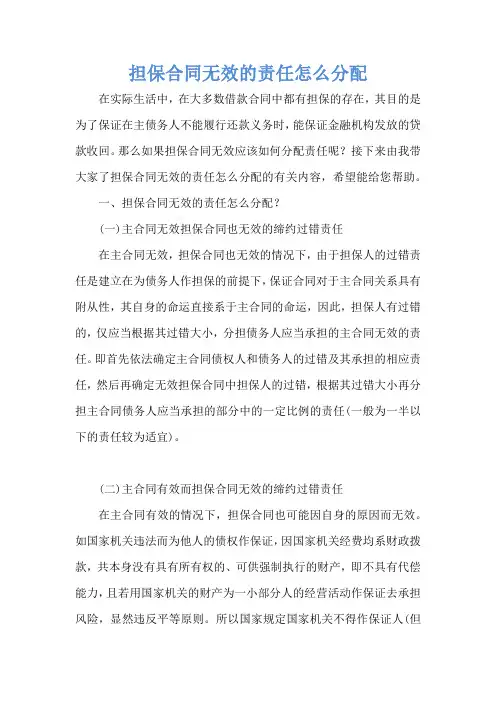 担保合同无效的责任怎么分配

在实际生活中，在大多数借款合同中都有担保的存在，其目的是为了保证在主债务人不能履行还款义务时，能保证金融机构发放的贷款收回。那么如果担保合同无效应该如何分配责任呢？接下来由我带大家了担保合同无效的责任怎么分配的有关内容，希望能给您帮助。

一、担保合同无效的责任怎么分配？

(一)主合同无效担保合同也无效的缔约过错责任

在主合同无效，担保合同也无效的情况下，由于担保人的过错责任是建立在为债务人作担保的前提下，保证合同对于主合同关系具有附从性，其自身的命运直接系于主合同的命运，因此，担保人有过错的，仅应当根据其过错大小，分担债务人应当承担的主合同无效的责任。即首先依法确定主合同债权人和债务人的过错及其承担的相应责任，然后再确定无效担保合同中担保人的过错，根据其过错大小再分担主合同债务人应当承担的部分中的一定比例的责任(一般为一半以下的责任较为适宜)。

(二)主合同有效而担保合同无效的缔约过错责任

在主合同有效的情况下，担保合同也可能因自身的原因而无效。如国家机关违法而为他人的债权作保证，因国家机关经费均系财政拨款，共本身没有具有所有权的、可供强制执行的财产，即不具有代偿能力，且若用国家机关的财产为一小部分人的经营活动作保证去承担风险，显然违反平等原则。所以国家规定国家机关不得作保证人(但